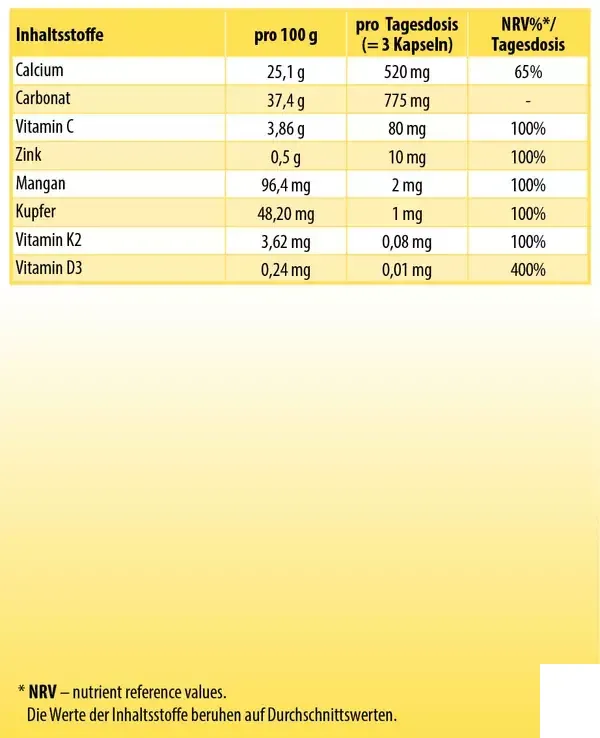 | Inhaltsstoffe | pro 100 g | pro Tagesdosis (= 3 Kapseln) | NRV%*/ Tagesdosis |
|---|---|---|---|
| Calcium | 25,1 g | 520 mg | 65% |
| Carbonat | 37,4 g | 775 mg | - |
| Vitamin C | 3,86 g | 80 mg | 100% |
| Zink | 0,5 g | 10 mg | 100% |
| Mangan | 96,4 mg | 2 mg | 100% |
| Kupfer | 48,20 mg | 1 mg | 100% |
| Vitamin K2 | 3,62 mg | 0,08 mg | 100% |
| Vitamin D3 | 0,24 mg | 0,01 mg | 400% |

* NRV – nutrient reference values.
Die Werte der Inhaltsstoffe beruhen auf Durchschnittswerten.